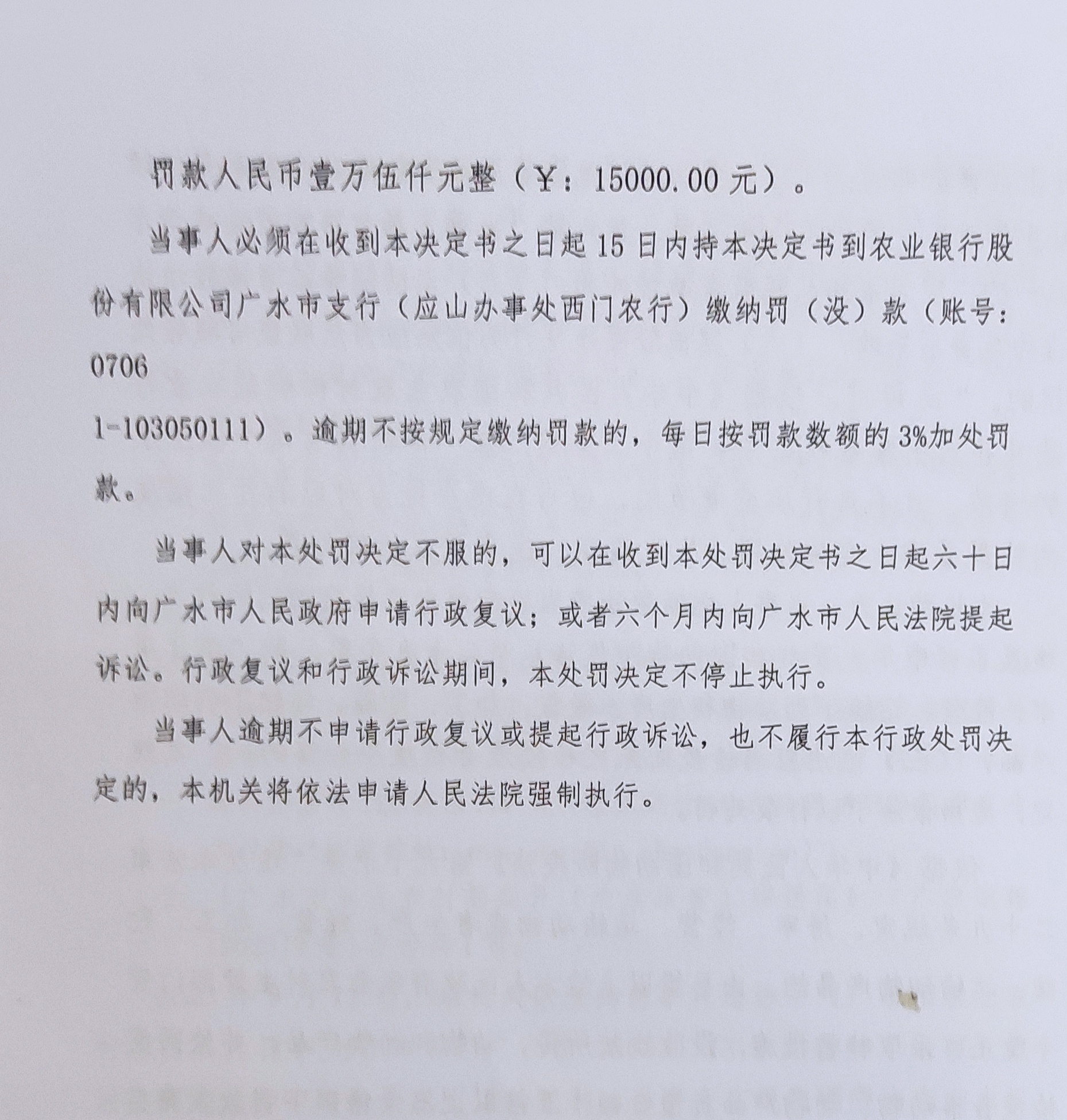 罚款人民币壹万伍仟元整（¥：15000.00 元）。

当事人必须在收到本决定书之日起 15 日内持本决定书到农业银行股份有限公司广水市支行（应山办事处西门农行）缴纳罚（没）款（账号：0706

1-103050111）。逾期不按规定缴纳罚款的，每日按罚款数额的 3%加处罚款。

当事人对本处罚决定不服的，可以在收到本处罚决定书之日起六十日内向广水市人民政府申请行政复议；或者六个月内向广水市人民法院提起诉讼。行政复议和行政诉讼期间，本处罚决定不停止执行。

当事人逾期不申请行政复议或提起行政诉讼，也不履行本行政处罚决定的，本机关将依法申请人民法院强制执行。